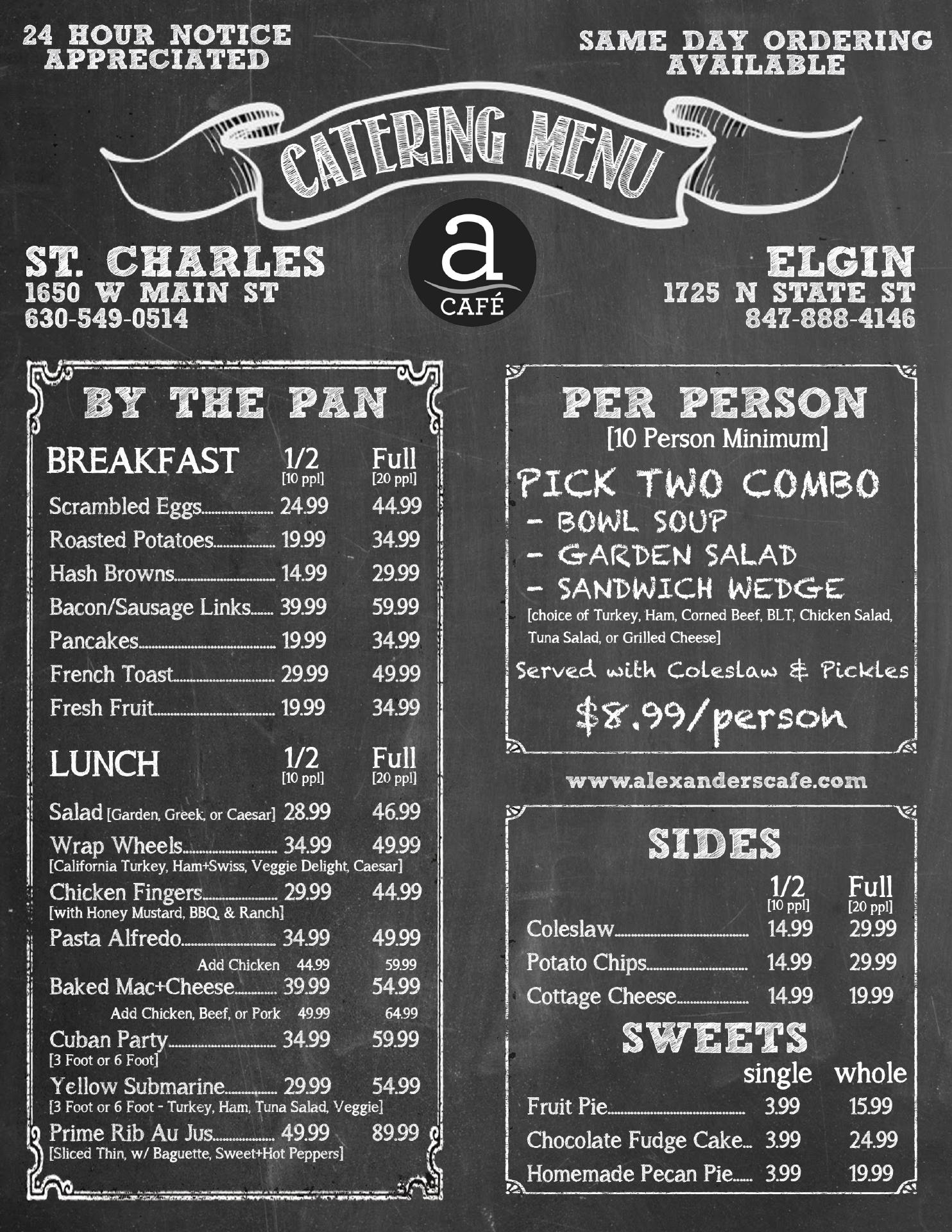 24 HOUR NOTICE APPRECIATED

SAME DAY ORDERING AVAILABLE

CATERING MENU

a CAFÉ

ST. CHARLES
1650 W MAIN ST
630-549-0514

ELGIN
1725 N STATE ST
847-888-4146

BY THE PAN

| BREAKFAST | 1/2 [10 ppl] | Full [20 ppl] |
|---|---|---|
| Scrambled Eggs | 24.99 | 44.99 |
| Roasted Potatoes | 19.99 | 34.99 |
| Hash Browns | 14.99 | 29.99 |
| Bacon/Sausage Links | 39.99 | 59.99 |
| Pancakes | 19.99 | 34.99 |
| French Toast | 29.99 | 49.99 |
| Fresh Fruit | 19.99 | 34.99 |

| LUNCH | 1/2 [10 ppl] | Full [20 ppl] |
|---|---|---|
| Salad [Garden, Greek, or Caesar] | 28.99 | 46.99 |
| Wrap Wheels [California Turkey, Ham+Swiss, Veggie Delight, Caesar] | 34.99 | 49.99 |
| Chicken Fingers [with Honey Mustard, BBQ, & Ranch] | 29.99 | 44.99 |
| Pasta Alfredo | 34.99 | 49.99 |
| Add Chicken | 44.99 | 59.99 |
| Baked Mac+Cheese | 39.99 | 54.99 |
| Add Chicken, Beef, or Pork | 49.99 | 64.99 |
| Cuban Party [3 Foot or 6 Foot] | 34.99 | 59.99 |
| Yellow Submarine [3 Foot or 6 Foot - Turkey, Ham, Tuna Salad, Veggie] | 29.99 | 54.99 |
| Prime Rib Au Jus [Sliced Thin, w/ Baguette, Sweet+Hot Peppers] | 49.99 | 89.99 |

PER PERSON
[10 Person Minimum]
PICK TWO COMBO
- BOWL SOUP
- GARDEN SALAD
- SANDWICH WEDGE
[choice of Turkey, Ham, Corned Beef, BLT, Chicken Salad, Tuna Salad, or Grilled Cheese]
Served with Coleslaw & Pickles
$8.99/person

www.alexanderscafe.com

SIDES

| | 1/2 [10 ppl] | Full [20 ppl] |
|---|---|---|
| Coleslaw | 14.99 | 29.99 |
| Potato Chips | 14.99 | 29.99 |
| Cottage Cheese | 14.99 | 19.99 |

SWEETS

| | single | whole |
|---|---|---|
| Fruit Pie | 3.99 | 15.99 |
| Chocolate Fudge Cake | 3.99 | 24.99 |
| Homemade Pecan Pie | 3.99 | 19.99 |